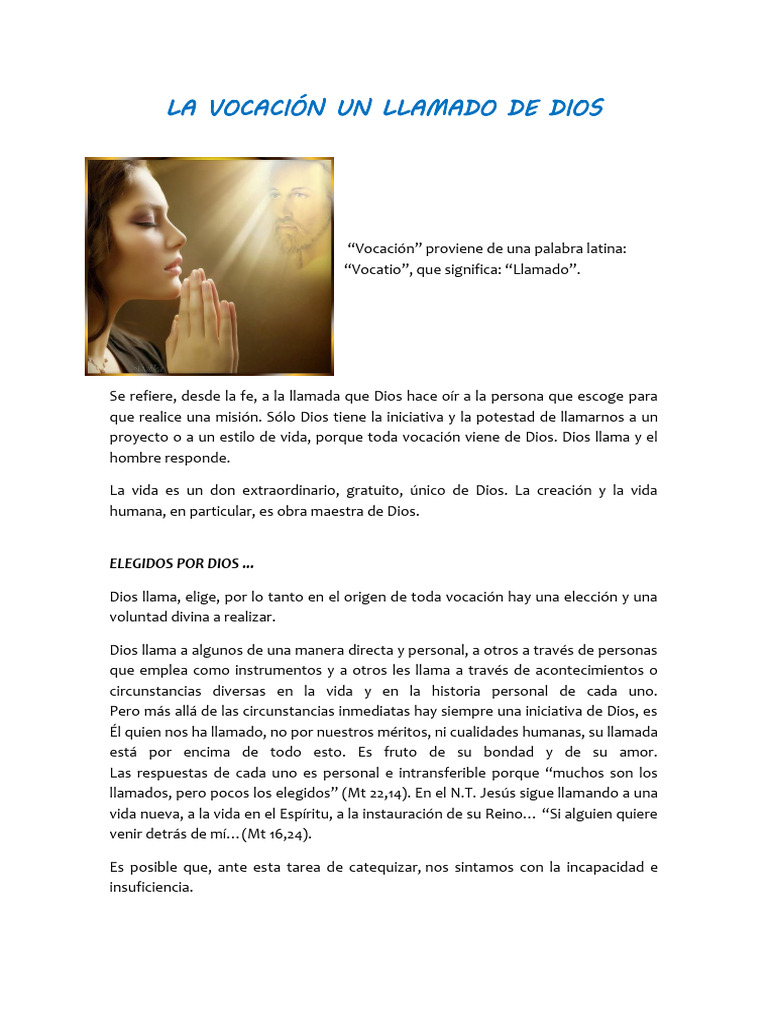 LA VOCACIÓN UN LLAMADO DE DIOS

"Vocación" proviene de una palabra latina: "Vocatio", que significa: "Llamado".

Se refiere, desde la fe, a la llamada que Dios hace oír a la persona que escoge para que realice una misión. Sólo Dios tiene la iniciativa y la potestad de llamarnos a un proyecto o a un estilo de vida, porque toda vocación viene de Dios. Dios llama y el hombre responde.

La vida es un don extraordinario, gratuito, único de Dios. La creación y la vida humana, en particular, es obra maestra de Dios.

ELEGIDOS POR DIOS ...

Dios llama, elige, por lo tanto en el origen de toda vocación hay una elección y una voluntad divina a realizar.

Dios llama a algunos de una manera directa y personal, a otros a través de personas que emplea como instrumentos y a otros les llama a través de acontecimientos o circunstancias diversas en la vida y en la historia personal de cada uno. Pero más allá de las circunstancias inmediatas hay siempre una iniciativa de Dios, es Él quien nos ha llamado, no por nuestros méritos, ni cualidades humanas, su llamada está por encima de todo esto. Es fruto de su bondad y de su amor. Las respuestas de cada uno es personal e intransferible porque "muchos son los llamados, pero pocos los elegidos" (Mt 22,14). En el N.T. Jesús sigue llamando a una vida nueva, a la vida en el Espíritu, a la instauración de su Reino... "Si alguien quiere venir detrás de mí...(Mt 16,24).

Es posible que, ante esta tarea de catequizar, nos sintamos con la incapacidad e insuficiencia.